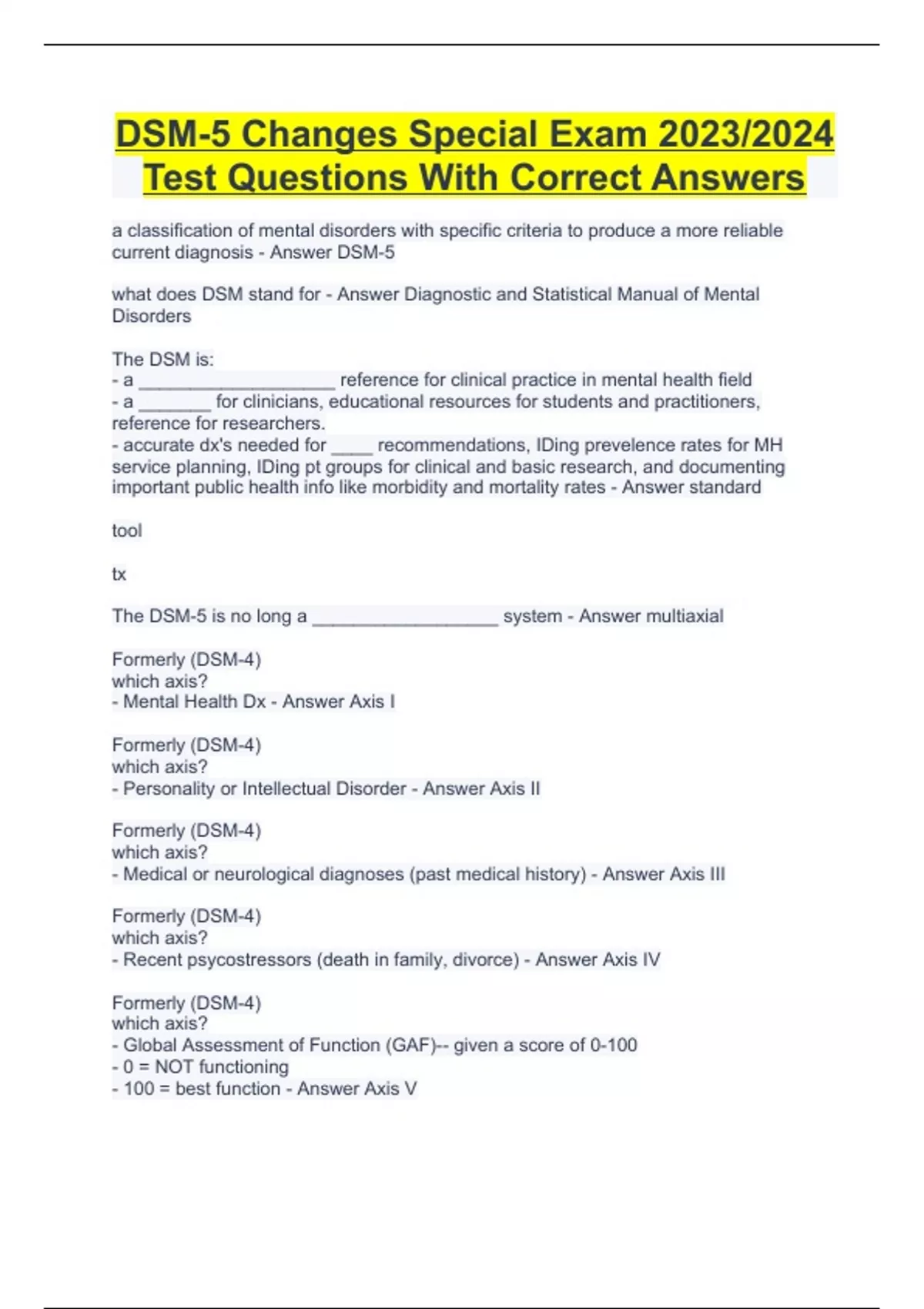 DSM-5 Changes Special Exam 2023/2024 Test Questions With Correct Answers

a classification of mental disorders with specific criteria to produce a more reliable current diagnosis - Answer DSM-5

what does DSM stand for - Answer Diagnostic and Statistical Manual of Mental Disorders

The DSM is:
- a ___________________ reference for clinical practice in mental health field
- a _______ for clinicians, educational resources for students and practitioners, reference for researchers.
- accurate dx's needed for ____ recommendations, IDing prevelence rates for MH service planning, IDing pt groups for clinical and basic research, and documenting important public health info like morbidity and mortality rates - Answer standard

tool

tx

The DSM-5 is no long a __________________ system - Answer multiaxial

Formerly (DSM-4)
which axis?
- Mental Health Dx - Answer Axis I

Formerly (DSM-4)
which axis?
- Personality or Intellectual Disorder - Answer Axis II

Formerly (DSM-4)
which axis?
- Medical or neurological diagnoses (past medical history) - Answer Axis III

Formerly (DSM-4)
which axis?
- Recent psycostressors (death in family, divorce) - Answer Axis IV

Formerly (DSM-4)
which axis?
- Global Assessment of Function (GAF)-- given a score of 0-100
- 0 = NOT functioning
- 100 = best function - Answer Axis V